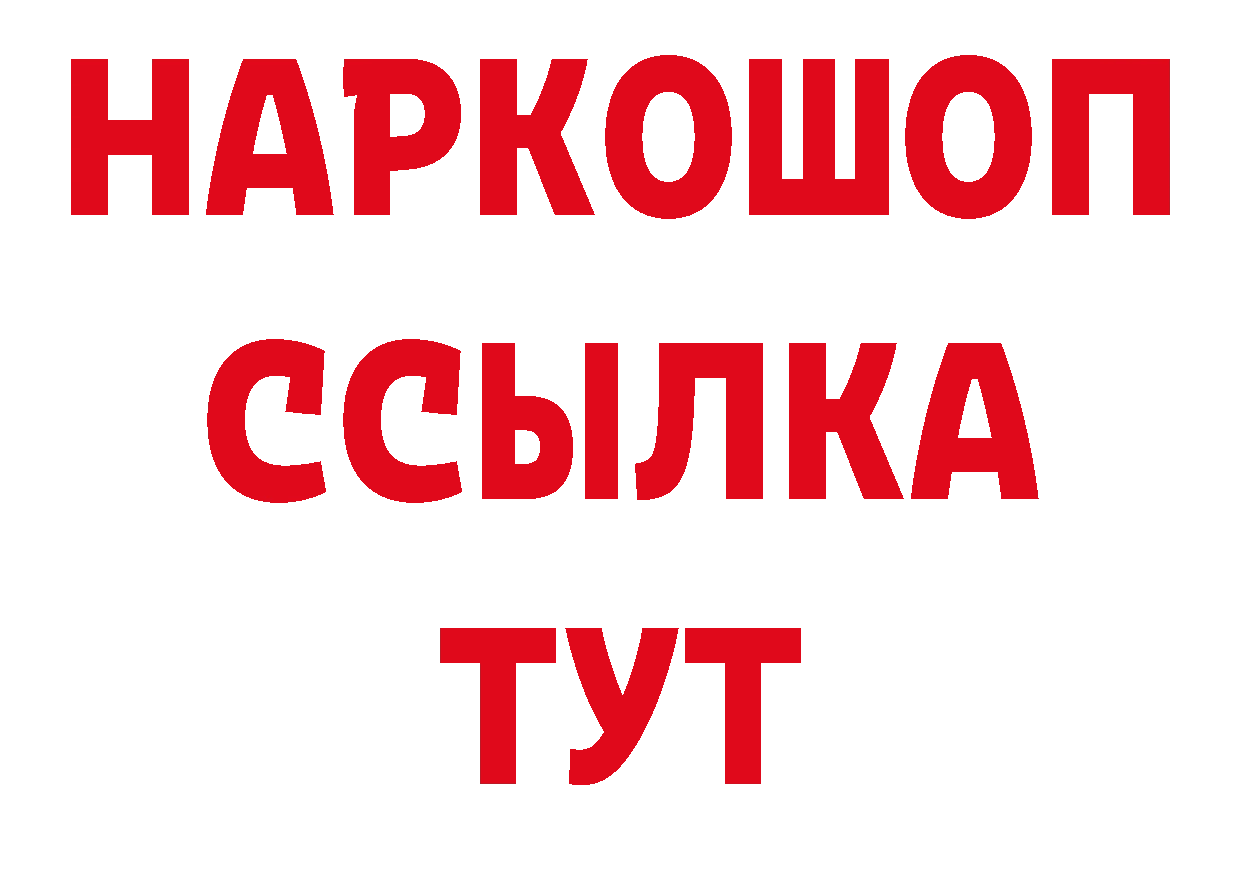 НАРКОШОП
ССЫЛКА
ТУТ